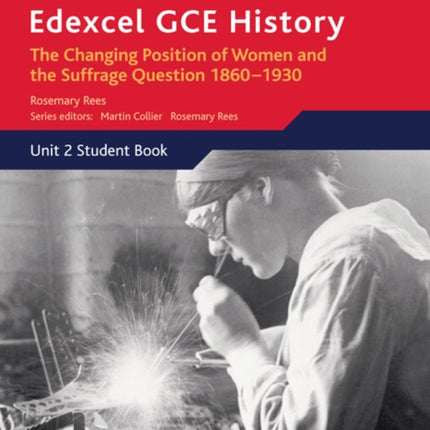 Edexcel GCE History

The Changing Position of Women and the Suffrage Question 1860–1930

Rosemary Rees

Series editors: Martin Collier Rosemary Rees

Unit 2 Student Book